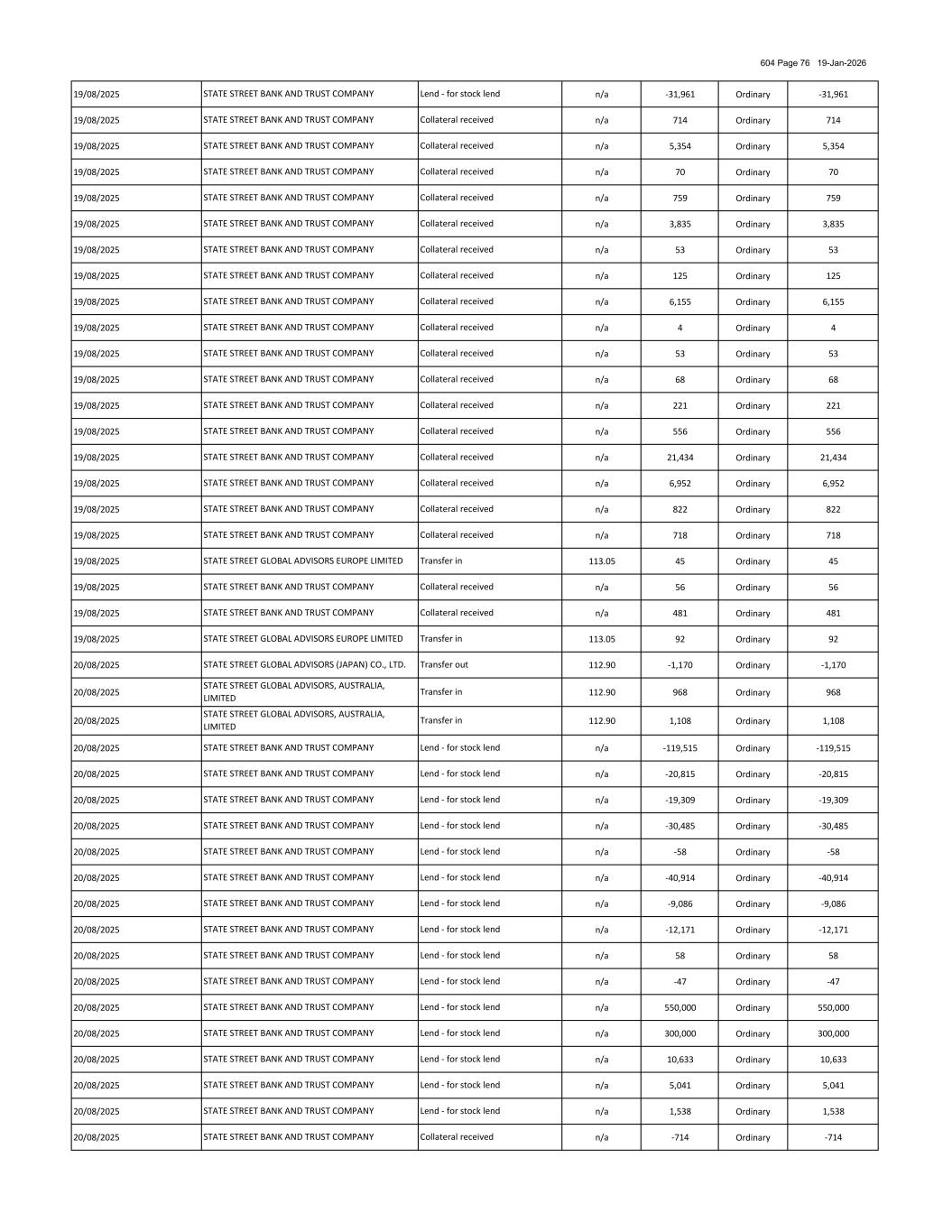 604 Page 76 19-Jan-2026

| | | | | | | |
|---|---|---|---|---|---|---|
| 19/08/2025 | STATE STREET BANK AND TRUST COMPANY | Lend - for stock lend | n/a | -31,961 | Ordinary | -31,961 |
| 19/08/2025 | STATE STREET BANK AND TRUST COMPANY | Collateral received | n/a | 714 | Ordinary | 714 |
| 19/08/2025 | STATE STREET BANK AND TRUST COMPANY | Collateral received | n/a | 5,354 | Ordinary | 5,354 |
| 19/08/2025 | STATE STREET BANK AND TRUST COMPANY | Collateral received | n/a | 70 | Ordinary | 70 |
| 19/08/2025 | STATE STREET BANK AND TRUST COMPANY | Collateral received | n/a | 759 | Ordinary | 759 |
| 19/08/2025 | STATE STREET BANK AND TRUST COMPANY | Collateral received | n/a | 3,835 | Ordinary | 3,835 |
| 19/08/2025 | STATE STREET BANK AND TRUST COMPANY | Collateral received | n/a | 53 | Ordinary | 53 |
| 19/08/2025 | STATE STREET BANK AND TRUST COMPANY | Collateral received | n/a | 125 | Ordinary | 125 |
| 19/08/2025 | STATE STREET BANK AND TRUST COMPANY | Collateral received | n/a | 6,155 | Ordinary | 6,155 |
| 19/08/2025 | STATE STREET BANK AND TRUST COMPANY | Collateral received | n/a | 4 | Ordinary | 4 |
| 19/08/2025 | STATE STREET BANK AND TRUST COMPANY | Collateral received | n/a | 53 | Ordinary | 53 |
| 19/08/2025 | STATE STREET BANK AND TRUST COMPANY | Collateral received | n/a | 68 | Ordinary | 68 |
| 19/08/2025 | STATE STREET BANK AND TRUST COMPANY | Collateral received | n/a | 221 | Ordinary | 221 |
| 19/08/2025 | STATE STREET BANK AND TRUST COMPANY | Collateral received | n/a | 556 | Ordinary | 556 |
| 19/08/2025 | STATE STREET BANK AND TRUST COMPANY | Collateral received | n/a | 21,434 | Ordinary | 21,434 |
| 19/08/2025 | STATE STREET BANK AND TRUST COMPANY | Collateral received | n/a | 6,952 | Ordinary | 6,952 |
| 19/08/2025 | STATE STREET BANK AND TRUST COMPANY | Collateral received | n/a | 822 | Ordinary | 822 |
| 19/08/2025 | STATE STREET BANK AND TRUST COMPANY | Collateral received | n/a | 718 | Ordinary | 718 |
| 19/08/2025 | STATE STREET GLOBAL ADVISORS EUROPE LIMITED | Transfer in | 113.05 | 45 | Ordinary | 45 |
| 19/08/2025 | STATE STREET BANK AND TRUST COMPANY | Collateral received | n/a | 56 | Ordinary | 56 |
| 19/08/2025 | STATE STREET BANK AND TRUST COMPANY | Collateral received | n/a | 481 | Ordinary | 481 |
| 19/08/2025 | STATE STREET GLOBAL ADVISORS EUROPE LIMITED | Transfer in | 113.05 | 92 | Ordinary | 92 |
| 20/08/2025 | STATE STREET GLOBAL ADVISORS (JAPAN) CO., LTD. | Transfer out | 112.90 | -1,170 | Ordinary | -1,170 |
| 20/08/2025 | STATE STREET GLOBAL ADVISORS, AUSTRALIA, LIMITED | Transfer in | 112.90 | 968 | Ordinary | 968 |
| 20/08/2025 | STATE STREET GLOBAL ADVISORS, AUSTRALIA, LIMITED | Transfer in | 112.90 | 1,108 | Ordinary | 1,108 |
| 20/08/2025 | STATE STREET BANK AND TRUST COMPANY | Lend - for stock lend | n/a | -119,515 | Ordinary | -119,515 |
| 20/08/2025 | STATE STREET BANK AND TRUST COMPANY | Lend - for stock lend | n/a | -20,815 | Ordinary | -20,815 |
| 20/08/2025 | STATE STREET BANK AND TRUST COMPANY | Lend - for stock lend | n/a | -19,309 | Ordinary | -19,309 |
| 20/08/2025 | STATE STREET BANK AND TRUST COMPANY | Lend - for stock lend | n/a | -30,485 | Ordinary | -30,485 |
| 20/08/2025 | STATE STREET BANK AND TRUST COMPANY | Lend - for stock lend | n/a | -58 | Ordinary | -58 |
| 20/08/2025 | STATE STREET BANK AND TRUST COMPANY | Lend - for stock lend | n/a | -40,914 | Ordinary | -40,914 |
| 20/08/2025 | STATE STREET BANK AND TRUST COMPANY | Lend - for stock lend | n/a | -9,086 | Ordinary | -9,086 |
| 20/08/2025 | STATE STREET BANK AND TRUST COMPANY | Lend - for stock lend | n/a | -12,171 | Ordinary | -12,171 |
| 20/08/2025 | STATE STREET BANK AND TRUST COMPANY | Lend - for stock lend | n/a | 58 | Ordinary | 58 |
| 20/08/2025 | STATE STREET BANK AND TRUST COMPANY | Lend - for stock lend | n/a | -47 | Ordinary | -47 |
| 20/08/2025 | STATE STREET BANK AND TRUST COMPANY | Lend - for stock lend | n/a | 550,000 | Ordinary | 550,000 |
| 20/08/2025 | STATE STREET BANK AND TRUST COMPANY | Lend - for stock lend | n/a | 300,000 | Ordinary | 300,000 |
| 20/08/2025 | STATE STREET BANK AND TRUST COMPANY | Lend - for stock lend | n/a | 10,633 | Ordinary | 10,633 |
| 20/08/2025 | STATE STREET BANK AND TRUST COMPANY | Lend - for stock lend | n/a | 5,041 | Ordinary | 5,041 |
| 20/08/2025 | STATE STREET BANK AND TRUST COMPANY | Lend - for stock lend | n/a | 1,538 | Ordinary | 1,538 |
| 20/08/2025 | STATE STREET BANK AND TRUST COMPANY | Collateral received | n/a | -714 | Ordinary | -714 |